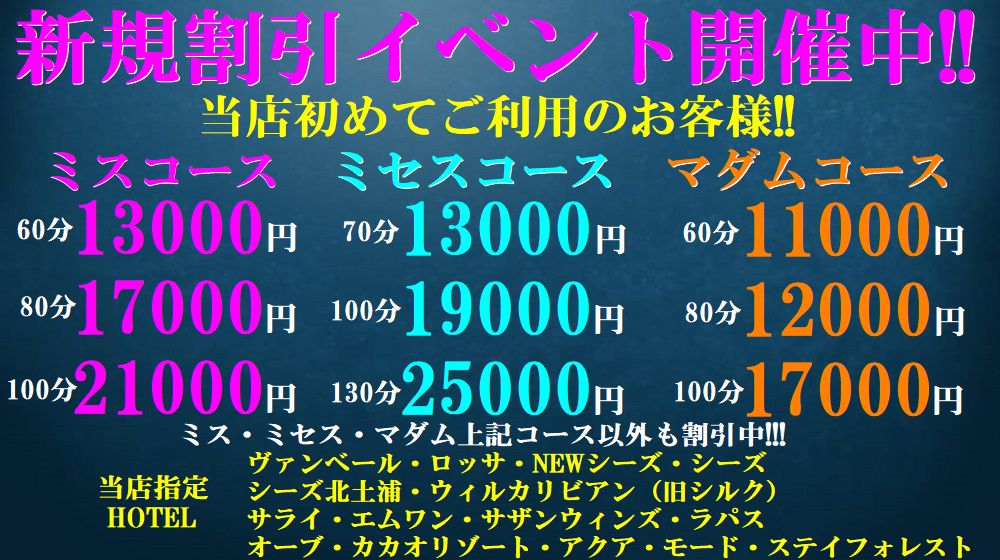 新規割引イベント開催中!!
当店初めてご利用のお客様!!

ミスコース
60分13000円
80分17000円
100分21000円

ミセスコース
70分13000円
100分19000円
130分25000円

マダムコース
60分11000円
80分12000円
100分17000円

ミス・ミセス・マダム上記コース以外も割引中!!!

当店指定 HOTEL
ヴァンベール・ロッサ・NEWシーズ・シーズ
シーズ北土浦・ウィルカリビアン（旧シルク）
サライ・エムワン・サザンウィンズ・ラパス
オーブ・カカオリゾート・アクア・モード・ステイフォレスト